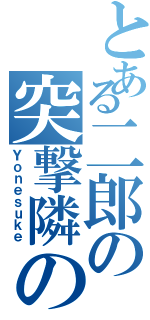 とある二郎の
突撃隣の
Yonesuke